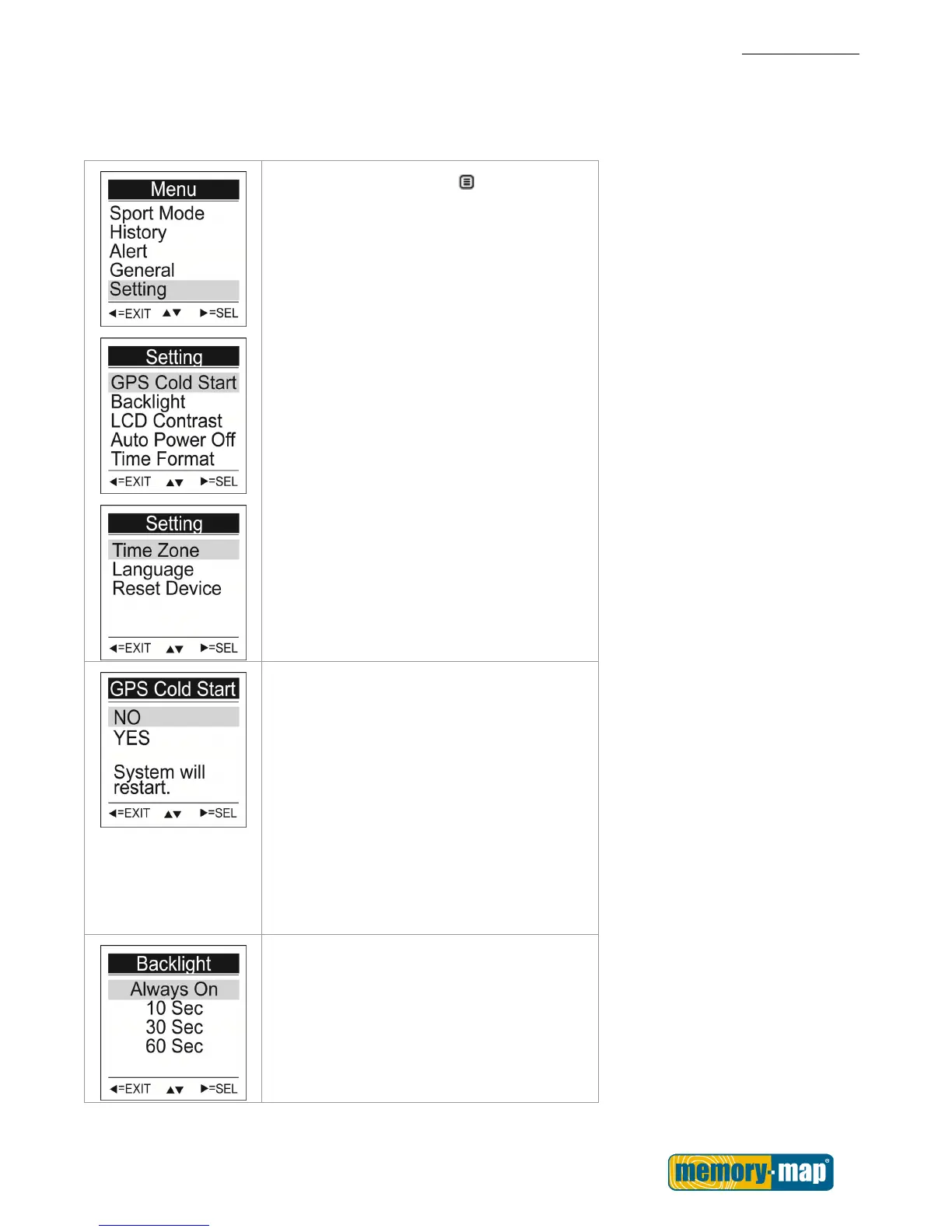 Menu
Sport Mode
History
Alert
General
Setting
◄=EXIT ▲▼ ►=SEL

Setting
GPS Cold Start
Backlight
LCD Contrast
Auto Power Off
Time Format
◄=EXIT ▲▼ ►=SEL

Setting
Time Zone
Language
Reset Device
◄=EXIT ▲▼ ►=SEL

GPS Cold Start
NO
YES
System will restart.
◄=EXIT ▲▼ ►=SEL

Backlight
Always On
10 Sec
30 Sec
60 Sec
◄=EXIT ▲▼ ►=SEL

memory-map®